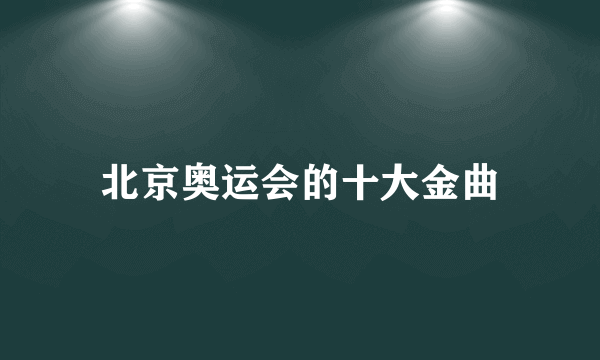 北京奥运会的十大金曲